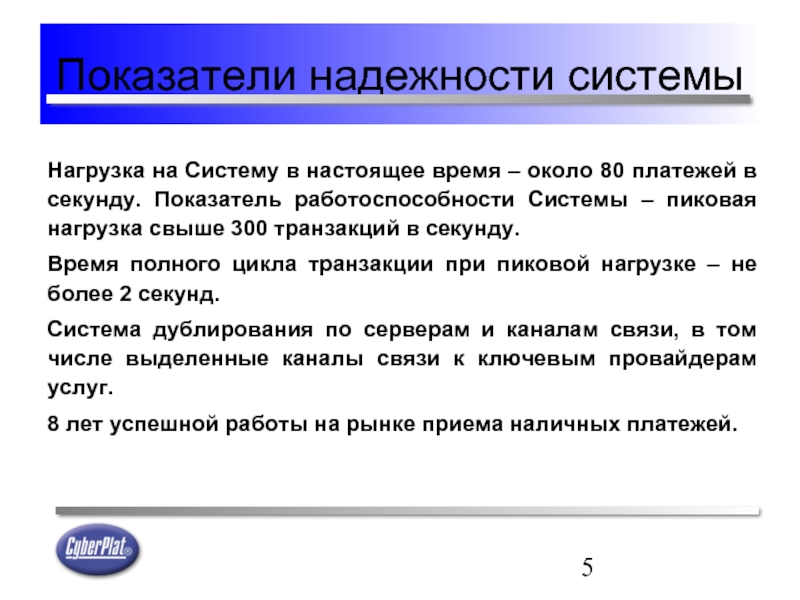 Показатели надежности системы

Нагрузка на Систему в настоящее время – около 80 платежей в секунду. Показатель работоспособности Системы – пиковая нагрузка свыше 300 транзакций в секунду.

Время полного цикла транзакции при пиковой нагрузке – не более 2 секунд.

Система дублирования по серверам и каналам связи, в том числе выделенные каналы связи к ключевым провайдерам услуг.

8 лет успешной работы на рынке приема наличных платежей.

CyberPlat®

5